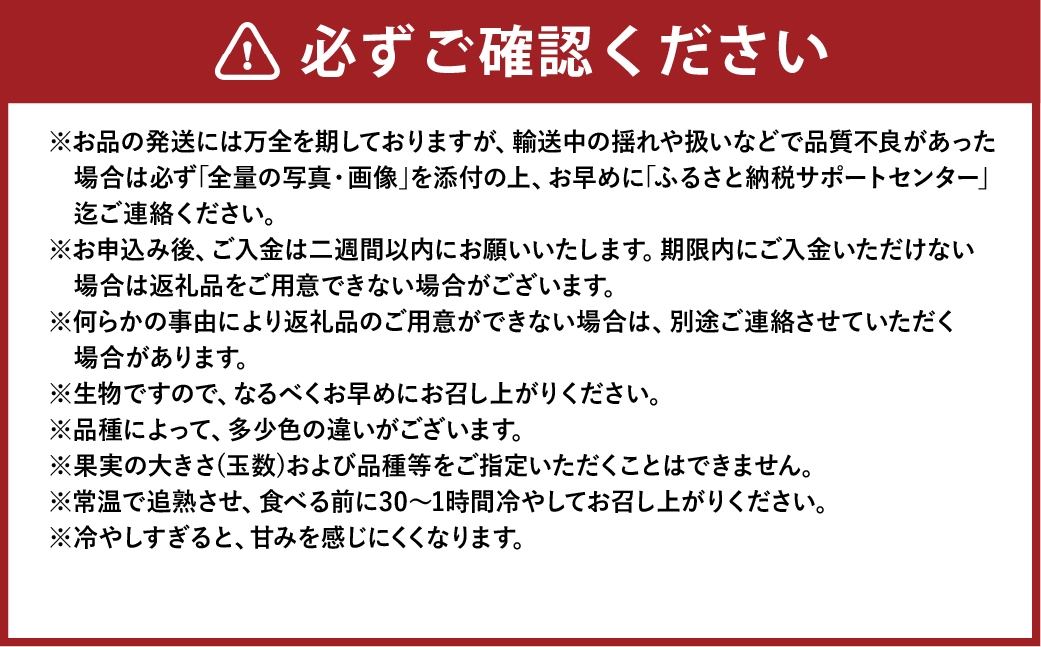 必ずご確認ください

※お品の発送には万全を期しておりますが、輸送中の揺れや扱いなどで品質不良があった場合は必ず「全量の写真・画像」を添付の上、お早めに「ふるさと納税サポートセンター」迄ご連絡ください。
※お申込み後、ご入金は二週間以内にお願いいたします。期限内にご入金いただけない場合は返礼品をご用意できない場合がございます。
※何らかの事由により返礼品のご用意ができない場合は、別途ご連絡させていただく場合があります。
※生物ですので、なるべくお早めにお召し上がりください。
※品種によって、多少色の違いがございます。
※果実の大きさ(玉数)および品種等をご指定いただくことはできません。
※常温で追熟させ、食べる前に30～1時間冷やしてお召し上がりください。
※冷やしすぎると、甘みを感じにくくなります。